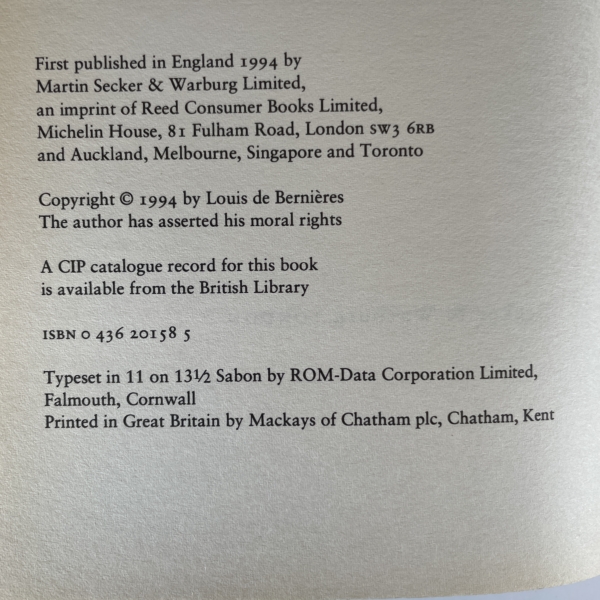 First published in England 1994 by
Martin Secker & Warburg Limited,
an imprint of Reed Consumer Books Limited,
Michelin House, 81 Fulham Road, London SW3 6RB
and Auckland, Melbourne, Singapore and Toronto

Copyright © 1994 by Louis de Bernières
The author has asserted his moral rights

A CIP catalogue record for this book
is available from the British Library

ISBN 0 436 20158 5

Typeset in 11 on 13½ Sabon by ROM-Data Corporation Limited,
Falmouth, Cornwall
Printed in Great Britain by Mackays of Chatham plc, Chatham, Kent